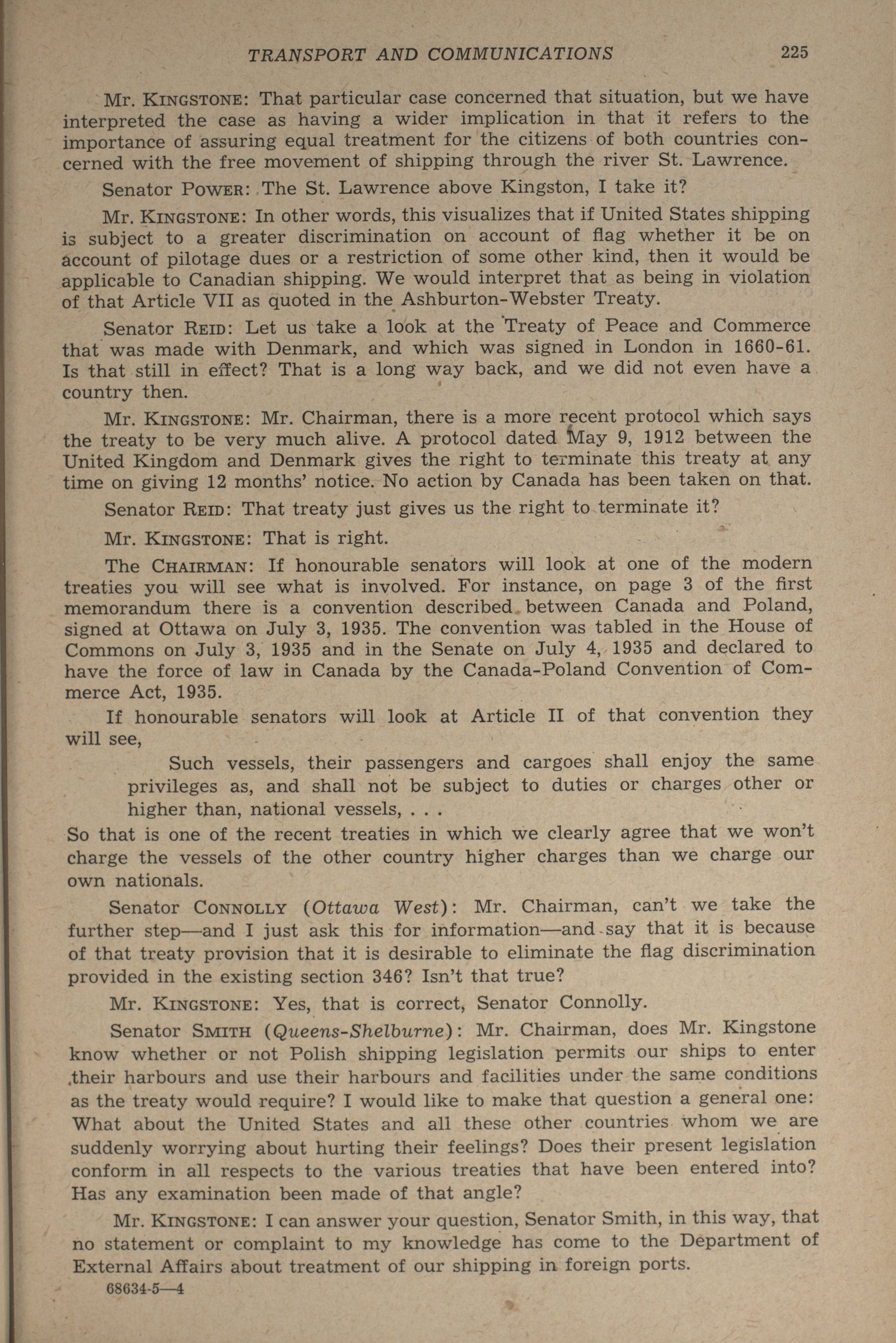 TRANSPORT AND COMMUNICATIONS 225

Mr. KINGSTONE: That particular case concerned that situation, but we have interpreted the case as having a wider implication in that it refers to the importance of assuring equal treatment for the citizens of both countries concerned with the free movement of shipping through the river St. Lawrence.

Senator POWER: The St. Lawrence above Kingston, I take it?

Mr. KINGSTONE: In other words, this visualizes that if United States shipping is subject to a greater discrimination on account of flag whether it be on account of pilotage dues or a restriction of some other kind, then it would be applicable to Canadian shipping. We would interpret that as being in violation of that Article VII as quoted in the Ashburton-Webster Treaty.

Senator REID: Let us take a look at the Treaty of Peace and Commerce that was made with Denmark, and which was signed in London in 1660-61. Is that still in effect? That is a long way back, and we did not even have a country then.

Mr. KINGSTONE: Mr. Chairman, there is a more recent protocol which says the treaty to be very much alive. A protocol dated May 9, 1912 between the United Kingdom and Denmark gives the right to terminate this treaty at any time on giving 12 months' notice. No action by Canada has been taken on that.

Senator REID: That treaty just gives us the right to terminate it?

Mr. KINGSTONE: That is right.

The CHAIRMAN: If honourable senators will look at one of the modern treaties you will see what is involved. For instance, on page 3 of the first memorandum there is a convention described between Canada and Poland, signed at Ottawa on July 3, 1935. The convention was tabled in the House of Commons on July 3, 1935 and in the Senate on July 4, 1935 and declared to have the force of law in Canada by the Canada-Poland Convention of Commerce Act, 1935.

If honourable senators will look at Article II of that convention they will see,

Such vessels, their passengers and cargoes shall enjoy the same privileges as, and shall not be subject to duties or charges other or higher than, national vessels, . . .

So that is one of the recent treaties in which we clearly agree that we won't charge the vessels of the other country higher charges than we charge our own nationals.

Senator CONNOLLY (Ottawa West): Mr. Chairman, can't we take the further step—and I just ask this for information—and say that it is because of that treaty provision that it is desirable to eliminate the flag discrimination provided in the existing section 346? Isn't that true?

Mr. KINGSTONE: Yes, that is correct, Senator Connolly.

Senator SMITH (Queens-Shelburne): Mr. Chairman, does Mr. Kingstone know whether or not Polish shipping legislation permits our ships to enter their harbours and use their harbours and facilities under the same conditions as the treaty would require? I would like to make that question a general one: What about the United States and all these other countries whom we are suddenly worrying about hurting their feelings? Does their present legislation conform in all respects to the various treaties that have been entered into? Has any examination been made of that angle?

Mr. KINGSTONE: I can answer your question, Senator Smith, in this way, that no statement or complaint to my knowledge has come to the Department of External Affairs about treatment of our shipping in foreign ports.

68634-5—4